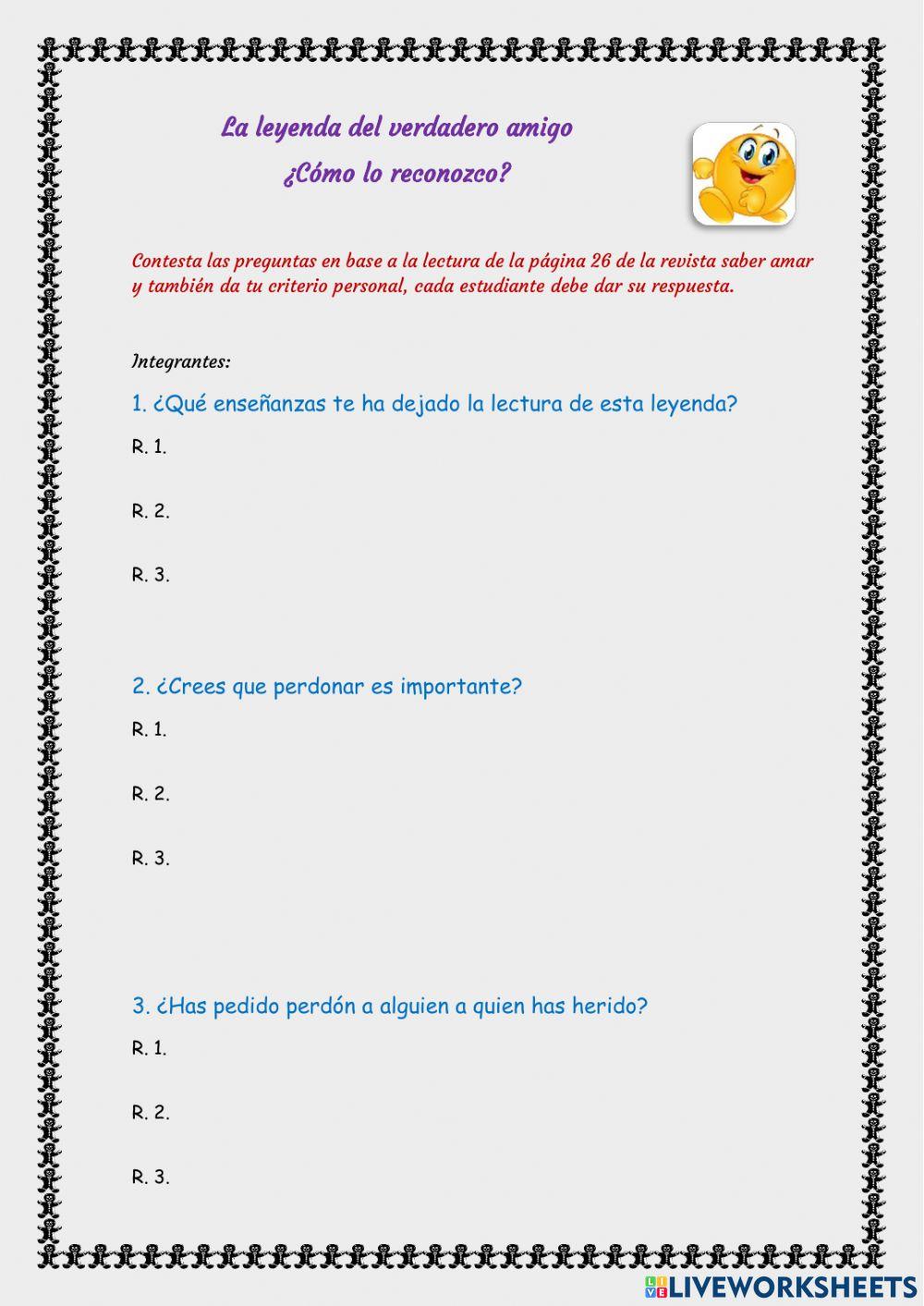 La leyenda del verdadero amigo

¿Cómo lo reconozco?

Contesta las preguntas en base a la lectura de la página 26 de la revista saber amar y también da tu criterio personal, cada estudiante debe dar su respuesta.

Integrantes:

1. ¿Qué enseñanzas te ha dejado la lectura de esta leyenda?

R. 1.

R. 2.

R. 3.

2. ¿Crees que perdonar es importante?

R. 1.

R. 2.

R. 3.

3. ¿Has pedido perdón a alguien a quien has herido?

R. 1.

R. 2.

R. 3.

LIVEWORKSHEETS